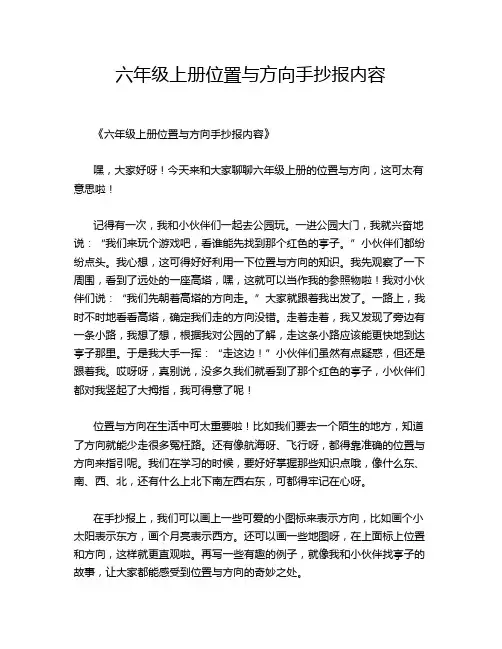 六年级上册位置与方向手抄报内容

《六年级上册位置与方向手抄报内容》

嘿，大家好呀！今天来和大家聊聊六年级上册的位置与方向，这可太有意思啦！

记得有一次，我和小伙伴们一起去公园玩。一进公园大门，我就兴奋地说："我们来玩个游戏吧，看谁能先找到那个红色的亭子。"小伙伴们都纷纷点头。我心想，这可得好好利用一下位置与方向的知识。我先观察了一下周围，看到了远处的一座高塔，嘿，这就可以当作我的参照物啦！我对小伙伴们说："我们先朝着高塔的方向走。"大家就跟着我出发了。一路上，我时不时地看看高塔，确定我们走的方向没错。走着走着，我又发现了旁边有一条小路，我想了想，根据我对公园的了解，走这条小路应该能更快地到达亭子那里。于是我大手一挥："走这边！"小伙伴们虽然有点疑惑，但还是跟着我。哎呀呀，真别说，没多久我们就看到了那个红色的亭子，小伙伴们都对我竖起了大拇指，我可得意了呢！

位置与方向在生活中可太重要啦！比如我们要去一个陌生的地方，知道了方向就能少走很多冤枉路。还有像航海呀、飞行呀，都得靠准确的位置与方向来指引呢。我们在学习的时候，要好好掌握那些知识点哦，像什么东、南、西、北，还有什么上北下南左西右东，可都得牢记在心呀。

在手抄报上，我们可以画上一些可爱的小图标来表示方向，比如画个小太阳表示东方，画个月亮表示西方。还可以画一些地图呀，在上面标上位置和方向，这样就更直观啦。再写一些有趣的例子，就像我和小伙伴找亭子的故事，让大家都能感受到位置与方向的奇妙之处。